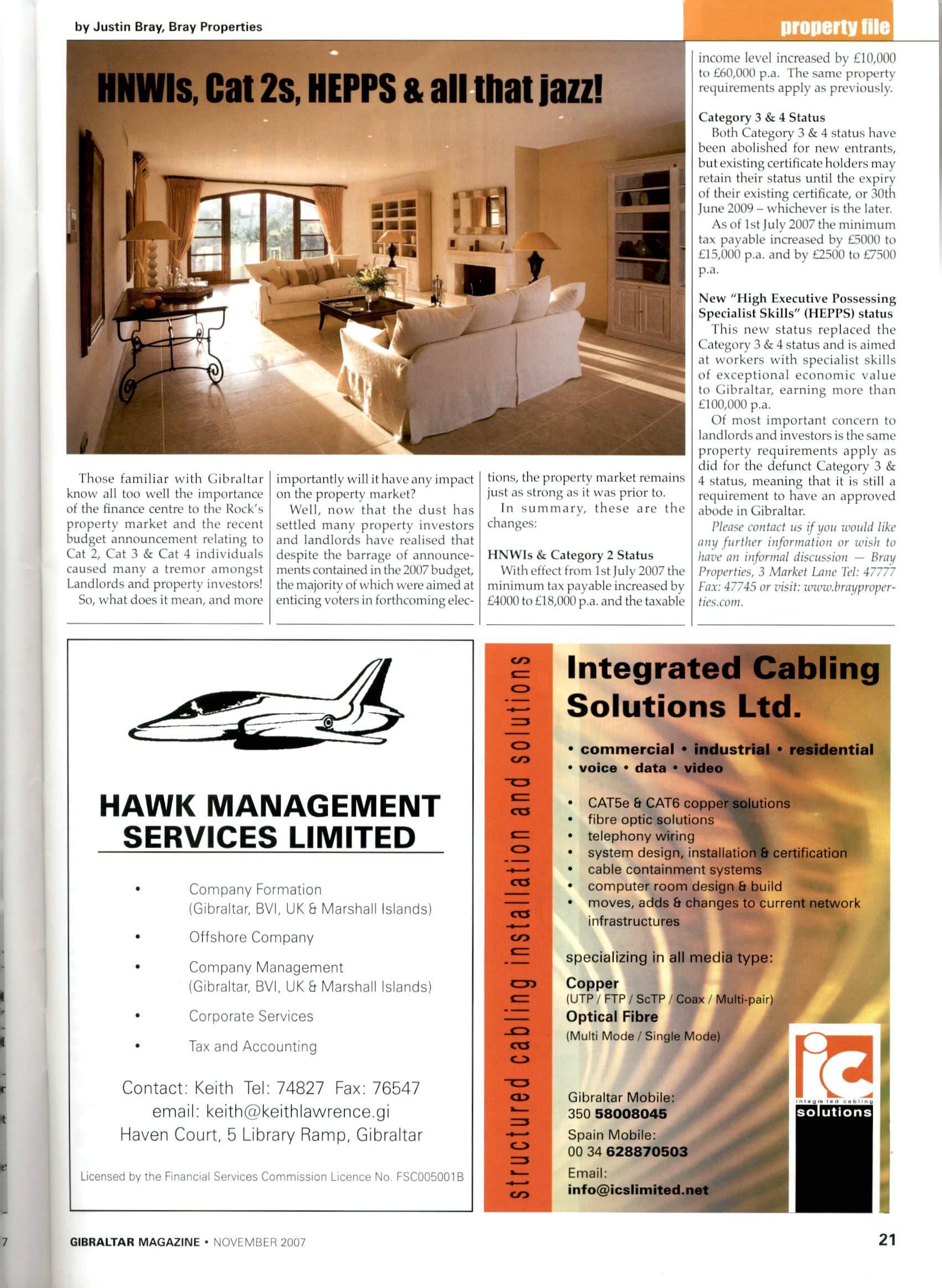 by Justin Bray, Bray Properties

property file

HNWIs, Cat 2s, HEPPS & all that jazz!

Those familiar with Gibraltar know all too well the importance of the finance centre to the Rock's property market and the recent budget announcement relating to Cat 2, Cat 3 & Cat 4 individuals caused many a tremor amongst Landlords and property investors!

So, what does it mean, and more importantly will it have any impact on the property market?

Well, now that the dust has settled many property investors and landlords have realised that despite the barrage of announcements contained in the 2007 budget, the majority of which were aimed at enticing voters in forthcoming elections, the property market remains just as strong as it was prior to.

In summary, these are the changes:

HNWIs & Category 2 Status

With effect from 1st July 2007 the minimum tax payable increased by £4000 to £18,000 p.a. and the taxable income level increased by £10,000 to £60,000 p.a. The same property requirements apply as previously.

Category 3 & 4 Status

Both Category 3 & 4 status have been abolished for new entrants, but existing certificate holders may retain their status until the expiry of their existing certificate, or 30th June 2009 – whichever is the later.

As of 1st July 2007 the minimum tax payable increased by £5000 to £15,000 p.a. and by £2500 to £7500 p.a.

New "High Executive Possessing Specialist Skills" (HEPPS) status

This new status replaced the Category 3 & 4 status and is aimed at workers with specialist skills of exceptional economic value to Gibraltar, earning more than £100,000 p.a.

Of most important concern to landlords and investors is the same property requirements apply as did for the defunct Category 3 & 4 status, meaning that it is still a requirement to have an approved abode in Gibraltar.

Please contact us if you would like any further information or wish to have an informal discussion — Bray Properties, 3 Market Lane Tel: 47777 Fax: 47745 or visit: www.brayproperties.com.

HAWK MANAGEMENT SERVICES LIMITED

• Company Formation (Gibraltar, BVI, UK & Marshall Islands)
• Offshore Company
• Company Management (Gibraltar, BVI, UK & Marshall Islands)
• Corporate Services
• Tax and Accounting

Contact: Keith Tel: 74827 Fax: 76547
email: keith@keithlawrence.gi
Haven Court, 5 Library Ramp, Gibraltar

Licensed by the Financial Services Commission Licence No. FSC005001B

structured cabling installation and solutions

Integrated Cabling Solutions Ltd.

• commercial • industrial • residential
• voice • data • video

• CAT5e & CAT6 copper solutions
• fibre optic solutions
• telephony wiring
• system design, installation & certification
• cable containment systems
• computer room design & build
• moves, adds & changes to current network infrastructures

specializing in all media type:
Copper
(UTP / FTP / ScTP / Coax / Multi-pair)
Optical Fibre
(Multi Mode / Single Mode)

Gibraltar Mobile:
350 58008045
Spain Mobile:
00 34 628870503
Email:
info@icslimited.net

ic
integrated cabling
solutions

GIBRALTAR MAGAZINE • NOVEMBER 2007

21